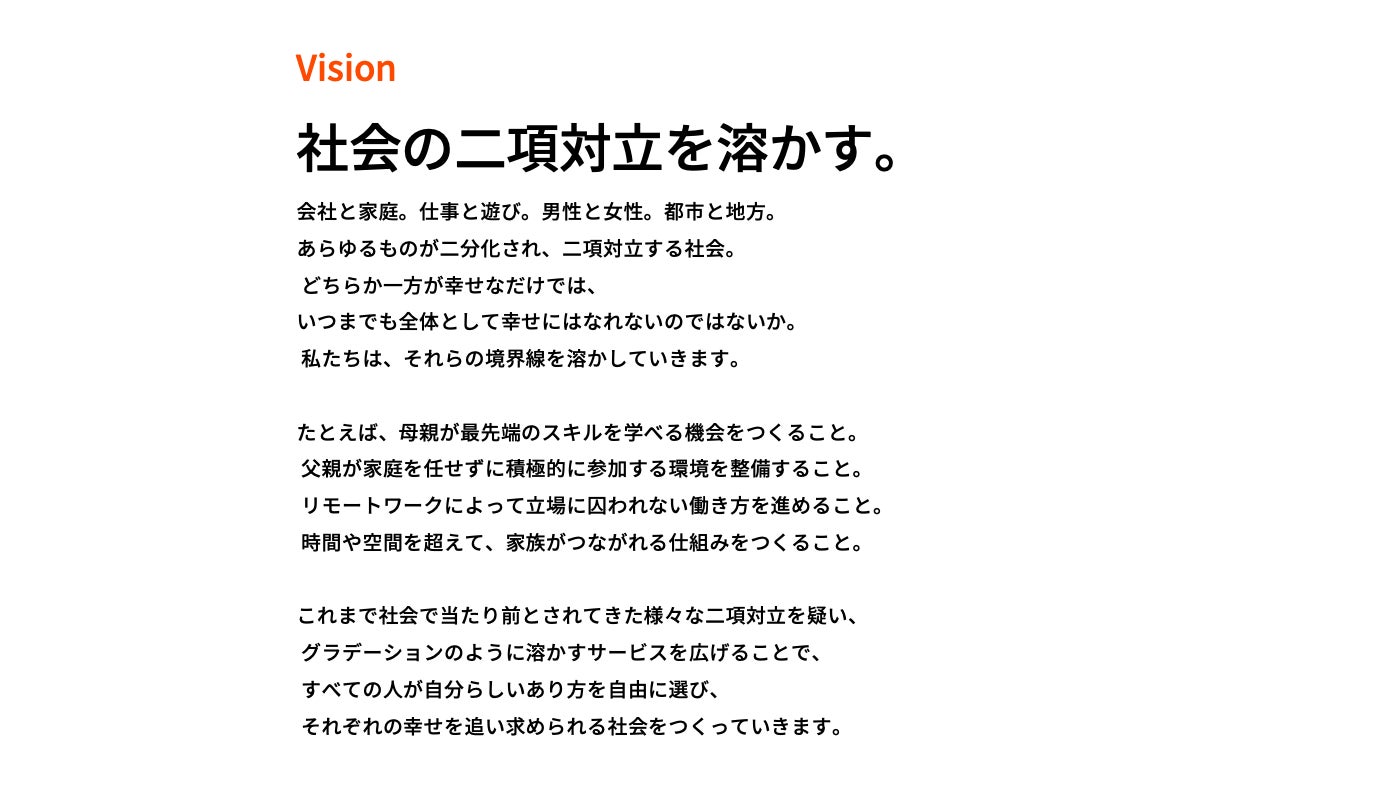 Vision

社会の二項対立を溶かす。

会社と家庭。仕事と遊び。男性と女性。都市と地方。
あらゆるものが二分化され、二項対立する社会。
どちらか一方が幸せなだけでは、
いつまでも全体として幸せにはなれないのではないか。
私たちは、それらの境界線を溶かしていきます。

たとえば、母親が最先端のスキルを学べる機会をつくること。
父親が家庭を任せずに積極的に参加する環境を整備すること。
リモートワークによって立場に囚われない働き方を進めること。
時間や空間を超えて、家族がつながれる仕組みをつくること。

これまで社会で当たり前とされてきた様々な二項対立を疑い、
グラデーションのように溶かすサービスを広げることで、
すべての人が自分らしいあり方を自由に選び、
それぞれの幸せを追い求められる社会をつくっていきます。